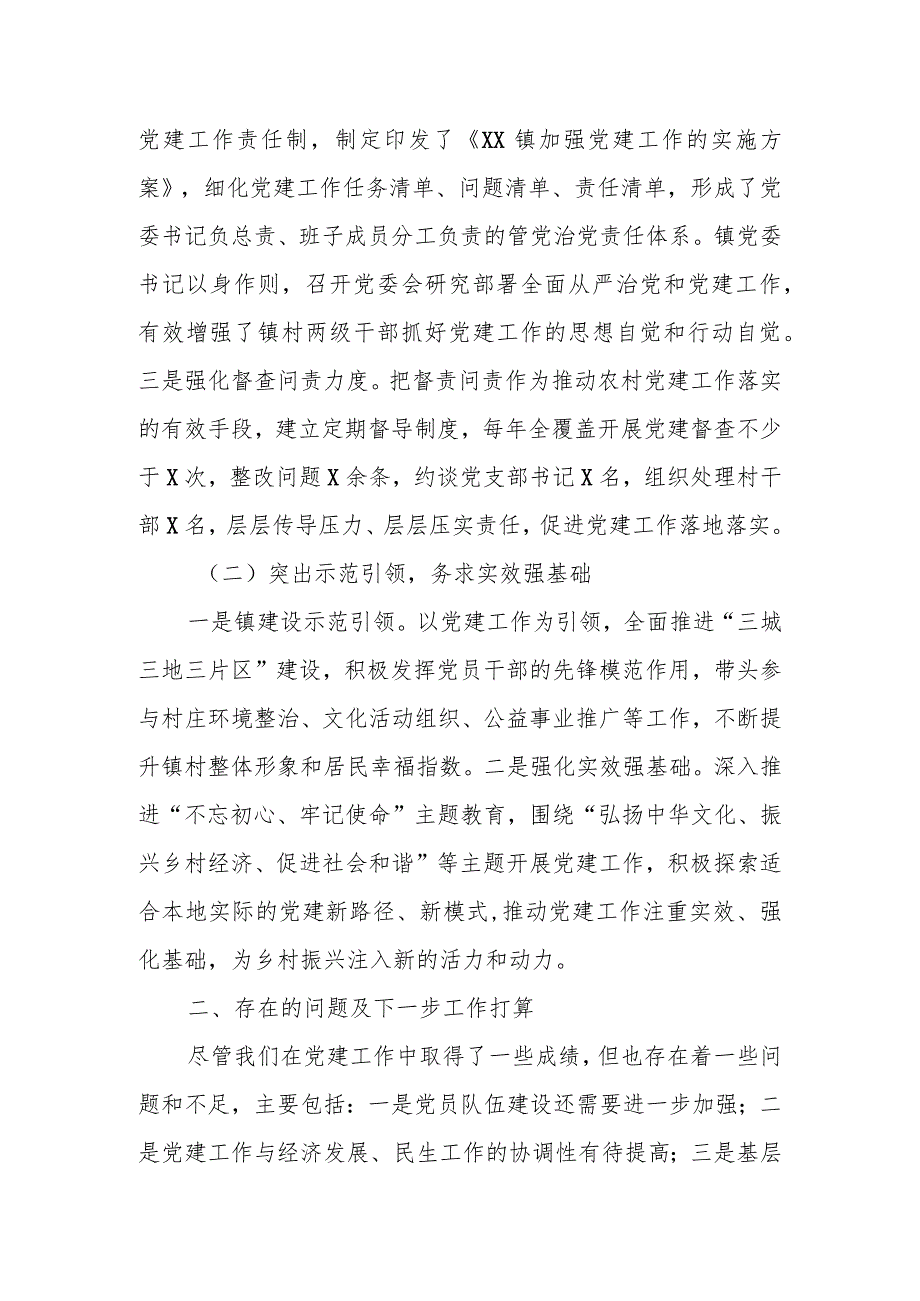 党建工作责任制，制定印发了《XX镇加强党建工作的实施方案》，细化党建工作任务清单、问题清单、责任清单，形成了党委书记负总责、班子成员分工负责的管党治党责任体系。镇党委书记以身作则，召开党委会研究部署全面从严治党和党建工作，有效增强了镇村两级干部抓好党建工作的思想自觉和行动自觉。三是强化督查问责力度。把督责问责作为推动农村党建工作落实的有效手段，建立定期督导制度，每年全覆盖开展党建督查不少于X次，整改问题X余条，约谈党支部书记X名，组织处理村干部X名，层层传导压力、层层压实责任，促进党建工作落地落实。

（二）突出示范引领，务求实效强基础

一是镇建设示范引领。以党建工作为引领，全面推进“三城三地三片区”建设，积极发挥党员干部的先锋模范作用，带头参与村庄环境整治、文化活动组织、公益事业推广等工作，不断提升镇村整体形象和居民幸福指数。二是强化实效强基础。深入推进“不忘初心、牢记使命”主题教育，围绕“弘扬中华文化、振兴乡村经济、促进社会和谐”等主题开展党建工作，积极探索适合本地实际的党建新路径、新模式，推动党建工作注重实效、强化基础，为乡村振兴注入新的活力和动力。

二、存在的问题及下一步工作打算

尽管我们在党建工作中取得了一些成绩，但也存在着一些问题和不足，主要包括：一是党员队伍建设还需要进一步加强；二是党建工作与经济发展、民生工作的协调性有待提高；三是基层